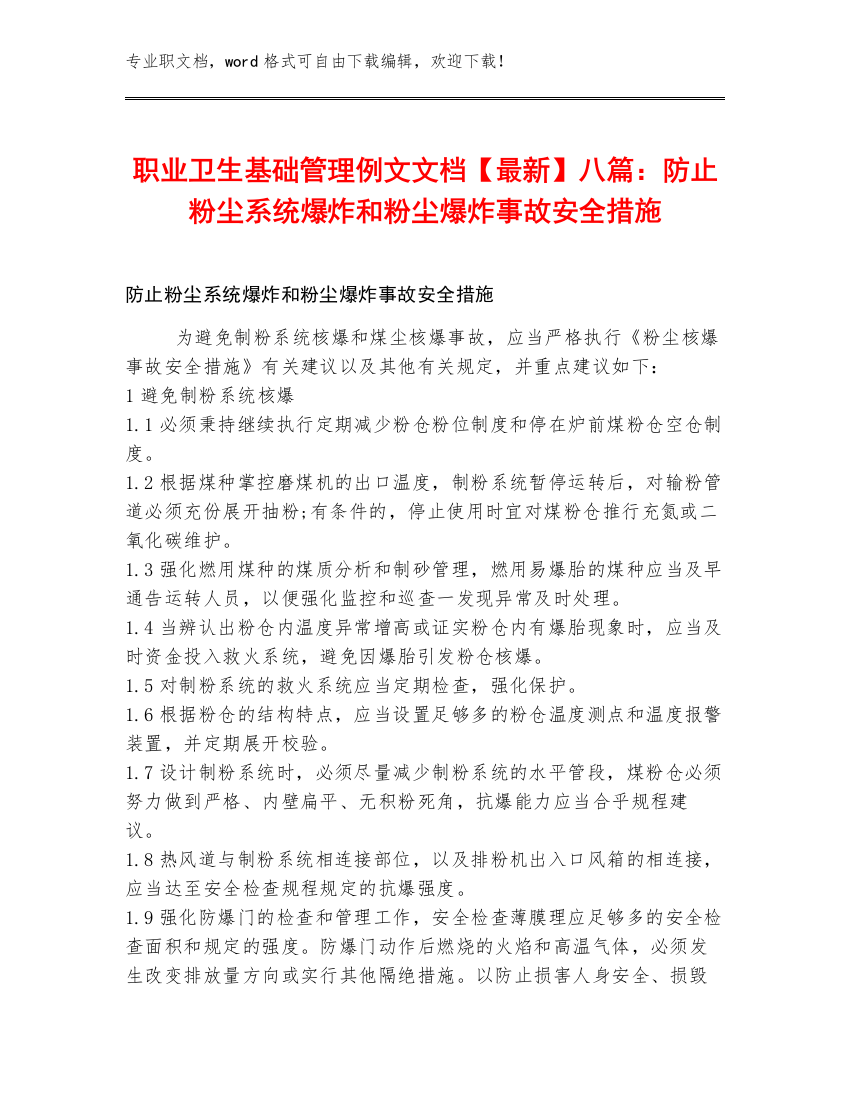 专业职文档，word 格式可自由下载编辑，欢迎下载！

职业卫生基础管理例文文档【最新】八篇：防止粉尘系统爆炸和粉尘爆炸事故安全措施

防止粉尘系统爆炸和粉尘爆炸事故安全措施

为避免制粉系统核爆和煤尘核爆事故，应当严格执行《粉尘核爆事故安全措施》有关建议以及其他有关规定，并重点建议如下：
1 避免制粉系统核爆
1.1 必须秉持继续执行定期减少粉仓粉位制度和停在炉前煤粉仓空仓制度。
1.2 根据煤种掌控磨煤机的出口温度，制粉系统暂停运转后，对输粉管道必须充份展开抽粉;有条件的，停止使用时宜对煤粉仓推行充氮或二氧化碳维护。
1.3 强化燃用煤种的煤质分析和制砂管理，燃用易爆胎的煤种应当及早通告运转人员，以便强化监控和巡查一发现异常及时处理。
1.4 当辨认出粉仓内温度异常增高或证实粉仓内有爆胎现象时，应当及时资金投入救火系统，避免因爆胎引发粉仓核爆。
1.5 对制粉系统的救火系统应当定期检查，强化保护。
1.6 根据粉仓的结构特点，应当设置足够多的粉仓温度测点和温度报警装置，并定期展开校验。
1.7 设计制粉系统时，必须尽量减少制粉系统的水平管段，煤粉仓必须努力做到严格、内壁扁平、无积粉死角，抗爆能力应当合乎规程建议。
1.8 热风道与制粉系统相连接部位，以及排粉机出入口风箱的相连接，应当达至安全检查规程规定的抗爆强度。
1.9 强化防爆门的检查和管理工作，安全检查薄膜理应足够多的安全检查面积和规定的强度。防爆门动作后燃烧的火焰和高温气体，必须发生改变排放量方向或实行其他隔绝措施。以防止损害人身安全、损毁